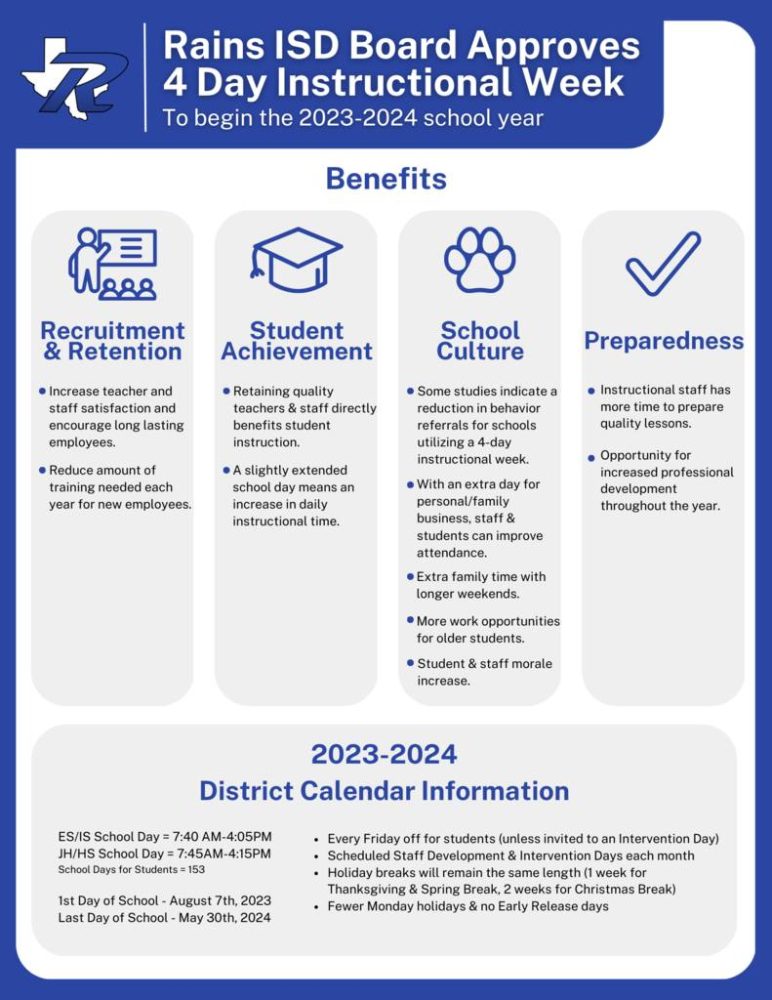 Rains ISD Board Approves 4 Day Instructional Week
To begin the 2023-2024 school year

Benefits

Recruitment & Retention

- Increase teacher and staff satisfaction and encourage long lasting employees.
- Reduce amount of training needed each year for new employees.

Student Achievement

- Retaining quality teachers & staff directly benefits student instruction.
- A slightly extended school day means an increase in daily instructional time.

School Culture

- Some studies indicate a reduction in behavior referrals for schools utilizing a 4-day instructional week.
- With an extra day for personal/family business, staff & students can improve attendance.
- Extra family time with longer weekends.
- More work opportunities for older students.
- Student & staff morale increase.

Preparedness

- Instructional staff has more time to prepare quality lessons.
- Opportunity for increased professional development throughout the year.

2023-2024
District Calendar Information

ES/IS School Day = 7:40 AM-4:05PM
JH/HS School Day = 7:45AM-4:15PM
School Days for Students = 153

1st Day of School - August 7th, 2023
Last Day of School - May 30th, 2024

- Every Friday off for students (unless invited to an Intervention Day)
- Scheduled Staff Development & Intervention Days each month
- Holiday breaks will remain the same length (1 week for Thanksgiving & Spring Break, 2 weeks for Christmas Break)
- Fewer Monday holidays & no Early Release days